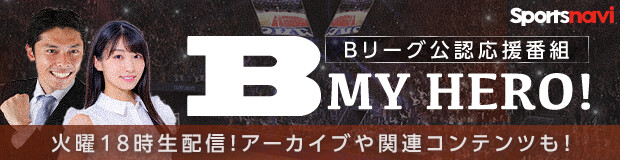 Sportsnavi

Bリーグ公認応援番組

B MY HERO!

火曜18時生配信!アーカイブや関連コンテンツも!